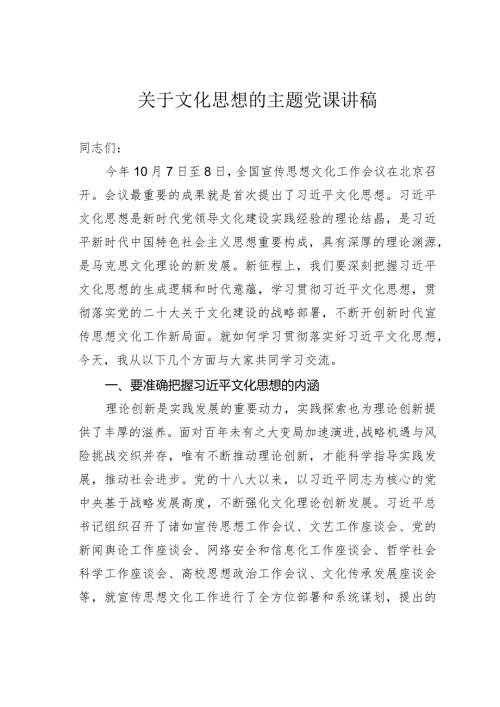 关于文化思想的主题党课讲稿

同志们：

今年10月7日至8日，全国宣传思想文化工作会议在北京召开。会议最重要的成果就是首次提出了习近平文化思想。习近平文化思想是新时代党领导文化建设实践经验的理论结晶，是习近平新时代中国特色社会主义思想重要构成，具有深厚的理论渊源，是马克思文化理论的新发展。新征程上，我们要深刻把握习近平文化思想的生成逻辑和时代意蕴，学习贯彻习近平文化思想，贯彻落实党的二十大关于文化建设的战略部署，不断开创新时代宣传思想文化工作新局面。就如何学习贯彻落实好习近平文化思想，今天，我从以下几个方面与大家共同学习交流。

一、要准确把握习近平文化思想的内涵

理论创新是实践发展的重要动力，实践探索也为理论创新提供了丰厚的滋养。面对百年未有之大变局加速演进，战略机遇与风险挑战交织并存，唯有不断推动理论创新，才能科学指导实践发展，推动社会进步。党的十八大以来，以习近平同志为核心的党中央基于战略发展高度，不断强化文化理论创新发展。习近平总书记组织召开了诸如宣传思想工作会议、文艺工作座谈会、党的新闻舆论工作座谈会、网络安全和信息化工作座谈会、哲学社会科学工作座谈会、高校思想政治工作会议、文化传承发展座谈会等，就宣传思想文化工作进行了全方位部署和系统谋划，提出的